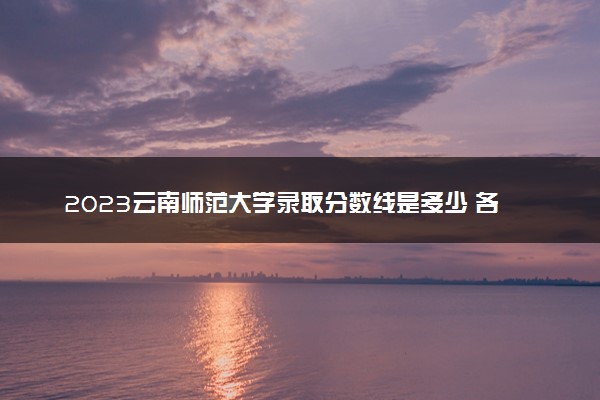 2023云南师范大学录取分数线是多少 各